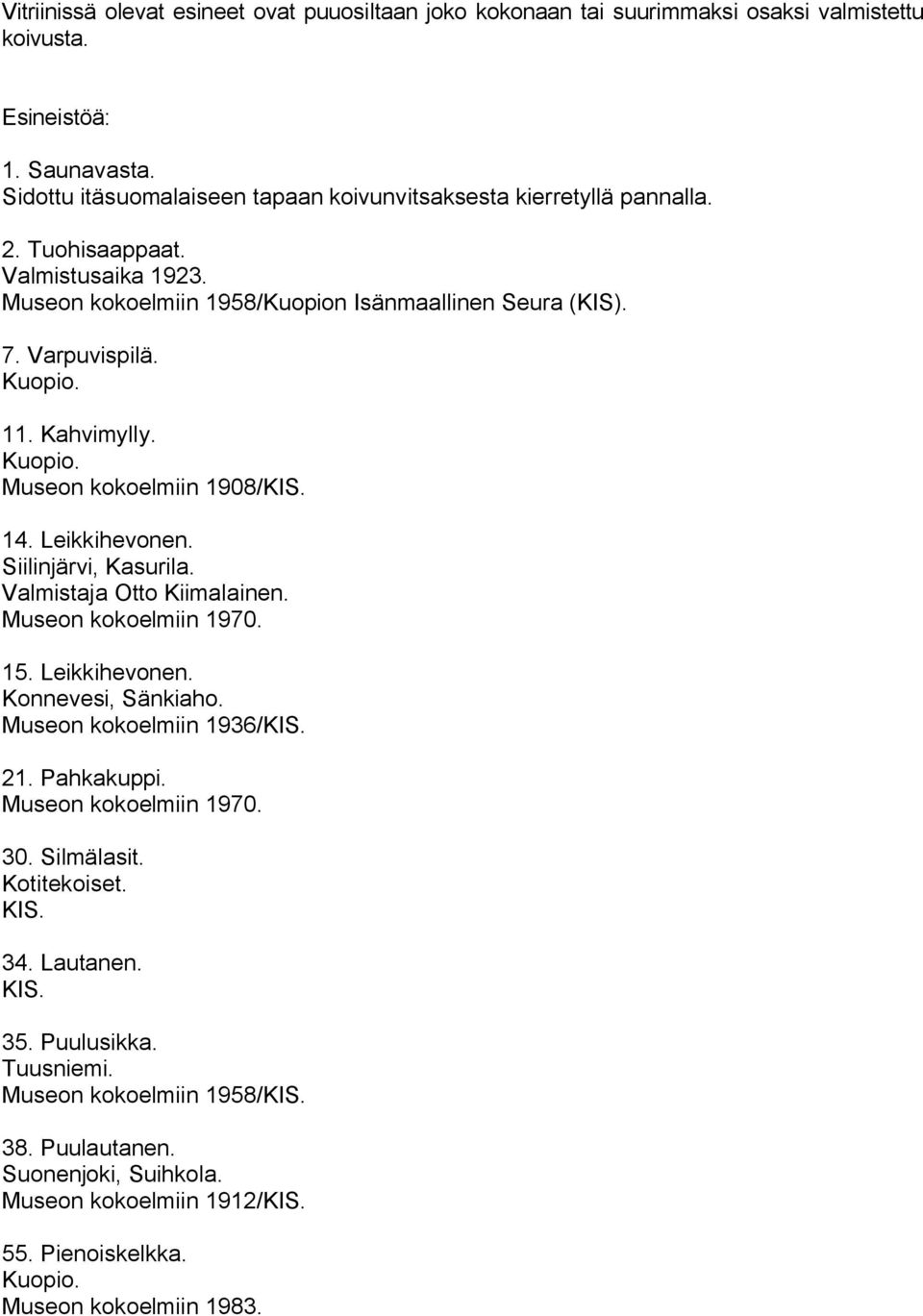 Vitriinissä olevat esineet ovat puuosiltaan joko kokonaan tai suurimmaksi osaksi valmistettu koivusta.

Esineistöä:

1. Saunavasta.
Sidottu itäsuomalaiseen tapaan koivunvitsaksesta kierretyllä pannalla.

2. Tuohisaappaat.
Valmistusaika 1923.
Museon kokoelmiin 1958/Kuopion Isänmaallinen Seura (KIS).

7. Varpuvispilä.
Kuopio.

11. Kahvimylly.
Kuopio.
Museon kokoelmiin 1908/KIS.

14. Leikkihevonen.
Siilinjärvi, Kasurila.
Valmistaja Otto Kiimalainen.
Museon kokoelmiin 1970.

15. Leikkihevonen.
Konnevesi, Sänkiaho.
Museon kokoelmiin 1936/KIS.

21. Pahkakuppi.
Museon kokoelmiin 1970.

30. Silmälasit.
Kotitekoiset.
KIS.

34. Lautanen.
KIS.

35. Puulusikka.
Tuusniemi.
Museon kokoelmiin 1958/KIS.

38. Puulautanen.
Suonenjoki, Suihkola.
Museon kokoelmiin 1912/KIS.

55. Pienoiskelkka.
Kuopio.
Museon kokoelmiin 1983.